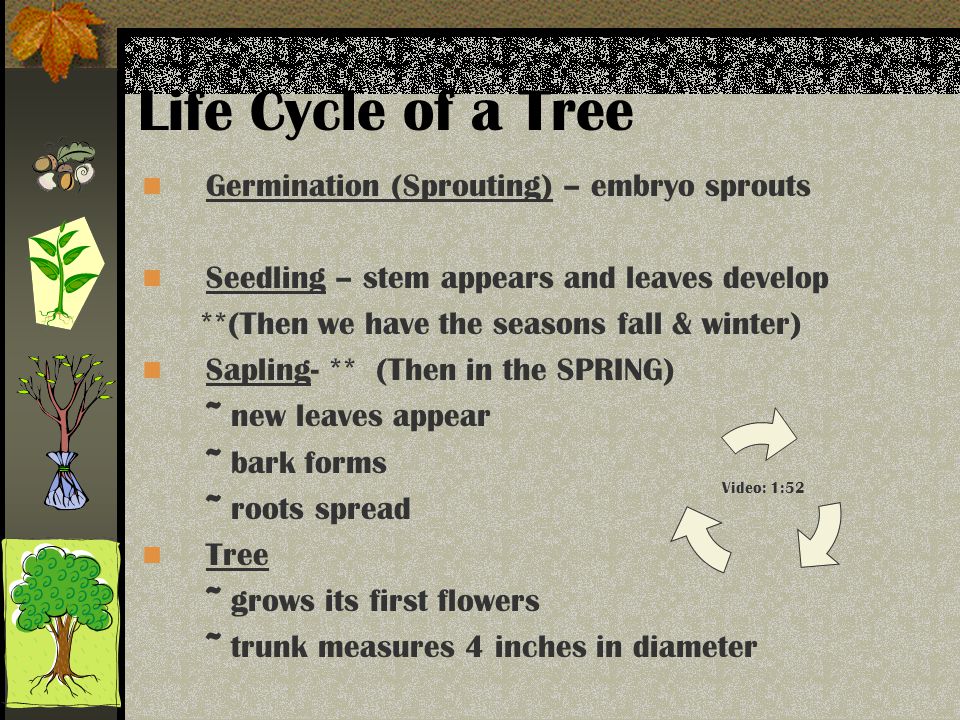 Life Cycle of a Tree

Germination (Sprouting) – embryo sprouts

Seedling – stem appears and leaves develop

**(Then we have the seasons fall & winter)

Sapling- ** (Then in the SPRING)

~ new leaves appear

~ bark forms

~ roots spread

Tree

~ grows its first flowers

~ trunk measures 4 inches in diameter

Video: 1:52